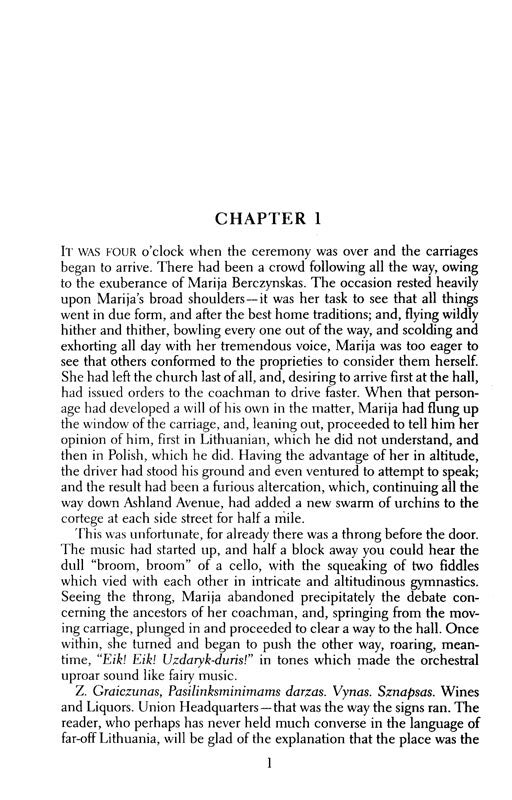 CHAPTER 1

IT WAS FOUR o'clock when the ceremony was over and the carriages began to arrive. There had been a crowd following all the way, owing to the exuberance of Marija Berczynskas. The occasion rested heavily upon Marija's broad shoulders—it was her task to see that all things went in due form, and after the best home traditions; and, flying wildly hither and thither, bowling every one out of the way, and scolding and exhorting all day with her tremendous voice, Marija was too eager to see that others conformed to the proprieties to consider them herself. She had left the church last of all, and, desiring to arrive first at the hall, had issued orders to the coachman to drive faster. When that personage had developed a will of his own in the matter, Marija had flung up the window of the carriage, and, leaning out, proceeded to tell him her opinion of him, first in Lithuanian, which he did not understand, and then in Polish, which he did. Having the advantage of her in altitude, the driver had stood his ground and even ventured to attempt to speak; and the result had been a furious altercation, which, continuing all the way down Ashland Avenue, had added a new swarm of urchins to the cortege at each side street for half a mile.

This was unfortunate, for already there was a throng before the door. The music had started up, and half a block away you could hear the dull "broom, broom" of a cello, with the squeaking of two fiddles which vied with each other in intricate and altitudinous gymnastics. Seeing the throng, Marija abandoned precipitately the debate concerning the ancestors of her coachman, and, springing from the moving carriage, plunged in and proceeded to clear a way to the hall. Once within, she turned and began to push the other way, roaring, meantime, "Eik! Eik! Uzdaryk-duris!" in tones which made the orchestral uproar sound like fairy music.

Z. Graiczunas, Pasilinksminimams darzas. Vynas. Sznapsas. Wines and Liquors. Union Headquarters—that was the way the signs ran. The reader, who perhaps has never held much converse in the language of far-off Lithuania, will be glad of the explanation that the place was the

1